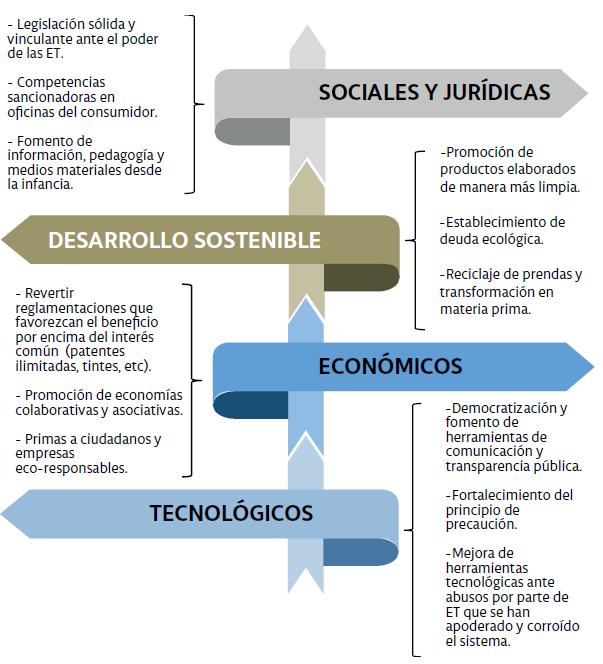 - Legislación sólida y vinculante ante el poder de las ET.

- Competencias sancionadoras en oficinas del consumidor.

- Fomento de información, pedagogía y medios materiales desde la infancia.

SOCIALES Y JURÍDICAS

-Promoción de productos elaborados de manera más limpia.

-Establecimiento de deuda ecológica.

-Reciclaje de prendas y transformación en materia prima.

DESARROLLO SOSTENIBLE

- Revertir reglamentaciones que favorezcan el beneficio por encima del interés común (patentes ilimitadas, tintes, etc).

- Promoción de economías colaborativas y asociativas.

- Primas a ciudadanos y empresas eco-responsables.

ECONÓMICOS

-Democratización y fomento de herramientas de comunicación y transparencia pública.

-Fortalecimiento del principio de precaución.

-Mejora de herramientas tecnológicas ante abusos por parte de ET que se han apoderado y corroído el sistema.

TECNOLÓGICOS